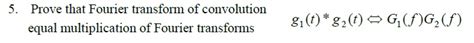 5. Prove that Fourier transform of convolution equal multiplication of Fourier transforms

$g_1(t) * g_2(t) \Leftrightarrow G_1(f)G_2(f)$